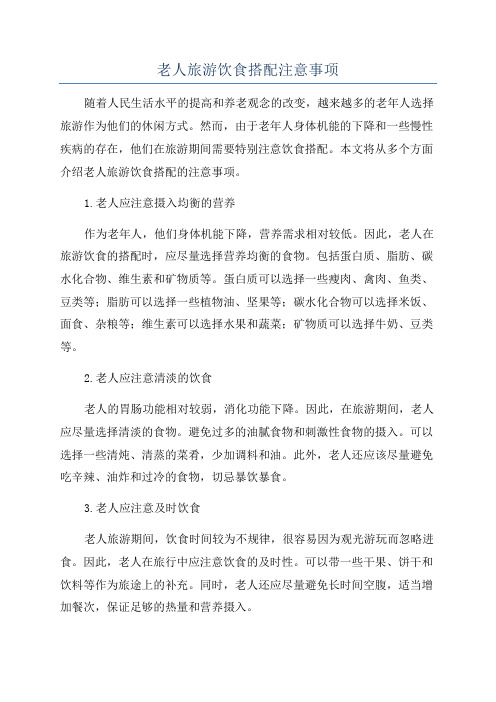 老人旅游饮食搭配注意事项

随着人民生活水平的提高和养老观念的改变，越来越多的老年人选择旅游作为他们的休闲方式。然而，由于老年人身体机能的下降和一些慢性疾病的存在，他们在旅游期间需要特别注意饮食搭配。本文将从多个方面介绍老人旅游饮食搭配的注意事项。

1.老人应注意摄入均衡的营养

作为老年人，他们身体机能下降，营养需求相对较低。因此，老人在旅游饮食的搭配时，应尽量选择营养均衡的食物。包括蛋白质、脂肪、碳水化合物、维生素和矿物质等。蛋白质可以选择一些瘦肉、禽肉、鱼类、豆类等；脂肪可以选择一些植物油、坚果等；碳水化合物可以选择米饭、面食、杂粮等；维生素可以选择水果和蔬菜；矿物质可以选择牛奶、豆类等。

2.老人应注意清淡的饮食

老人的胃肠功能相对较弱，消化功能下降。因此，在旅游期间，老人应尽量选择清淡的食物。避免过多的油腻食物和刺激性食物的摄入。可以选择一些清炖、清蒸的菜肴，少加调料和油。此外，老人还应该尽量避免吃辛辣、油炸和过冷的食物，切忌暴饮暴食。

3.老人应注意及时饮食

老人旅游期间，饮食时间较为不规律，很容易因为观光游玩而忽略进食。因此，老人在旅行中应注意饮食的及时性。可以带一些干果、饼干和饮料等作为旅途上的补充。同时，老人还应尽量避免长时间空腹，适当增加餐次，保证足够的热量和营养摄入。